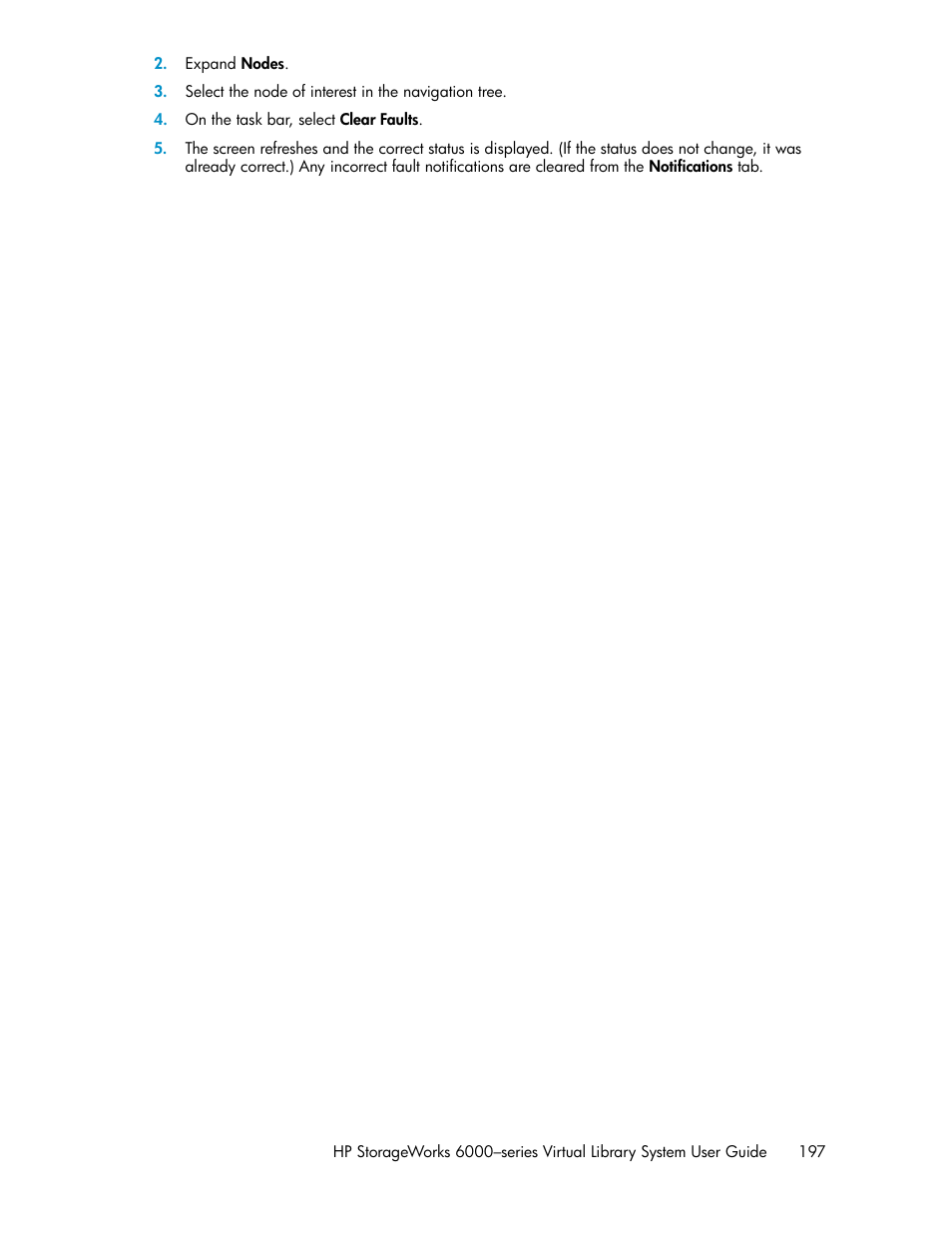 2. Expand Nodes.

3. Select the node of interest in the navigation tree.

4. On the task bar, select Clear Faults.

5. The screen refreshes and the correct status is displayed. (If the status does not change, it was already correct.) Any incorrect fault notifications are cleared from the Notifications tab.

HP StorageWorks 6000–series Virtual Library System User Guide 197